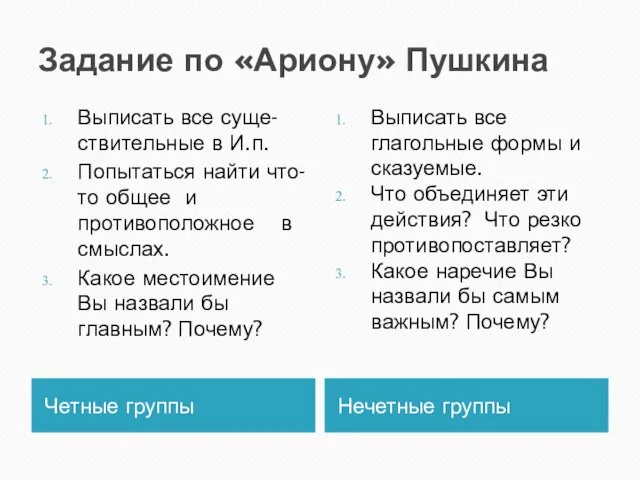 Задание по «Ариону» Пушкина

1. Выписать все существительные в И.п.
2. Попытаться найти что-то общее и противоположное в смыслах.
3. Какое местоимение Вы назвали бы главным? Почему?

Четные группы

1. Выписать все глагольные формы и сказуемые.
2. Что объединяет эти действия? Что резко противопоставляет?
3. Какое наречие Вы назвали бы самым важным? Почему?

Нечетные группы